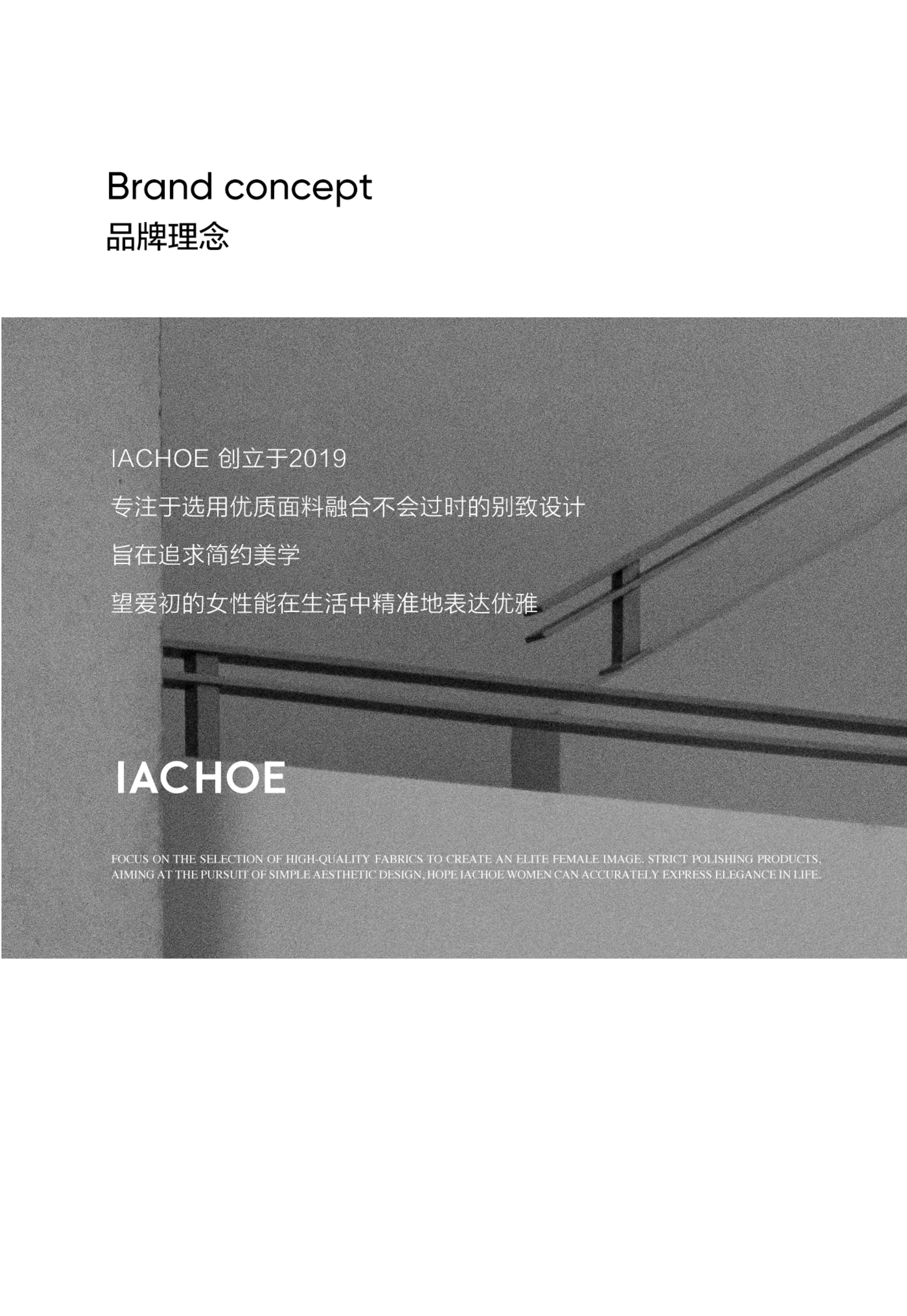 Brand concept
品牌理念

IACHOE 创立于2019

专注于选用优质面料融合不会过时的别致设计

旨在追求简约美学

望爱初的女性能在生活中精准地表达优雅

IACHOE

FOCUS ON THE SELECTION OF HIGH-QUALITY FABRICS TO CREATE AN ELITE FEMALE IMAGE. STRICT POLISHING PRODUCTS, AIMING AT THE PURSUIT OF SIMPLE AESTHETIC DESIGN, HOPE IACHOE WOMEN CAN ACCURATELY EXPRESS ELEGANCE IN LIFE.